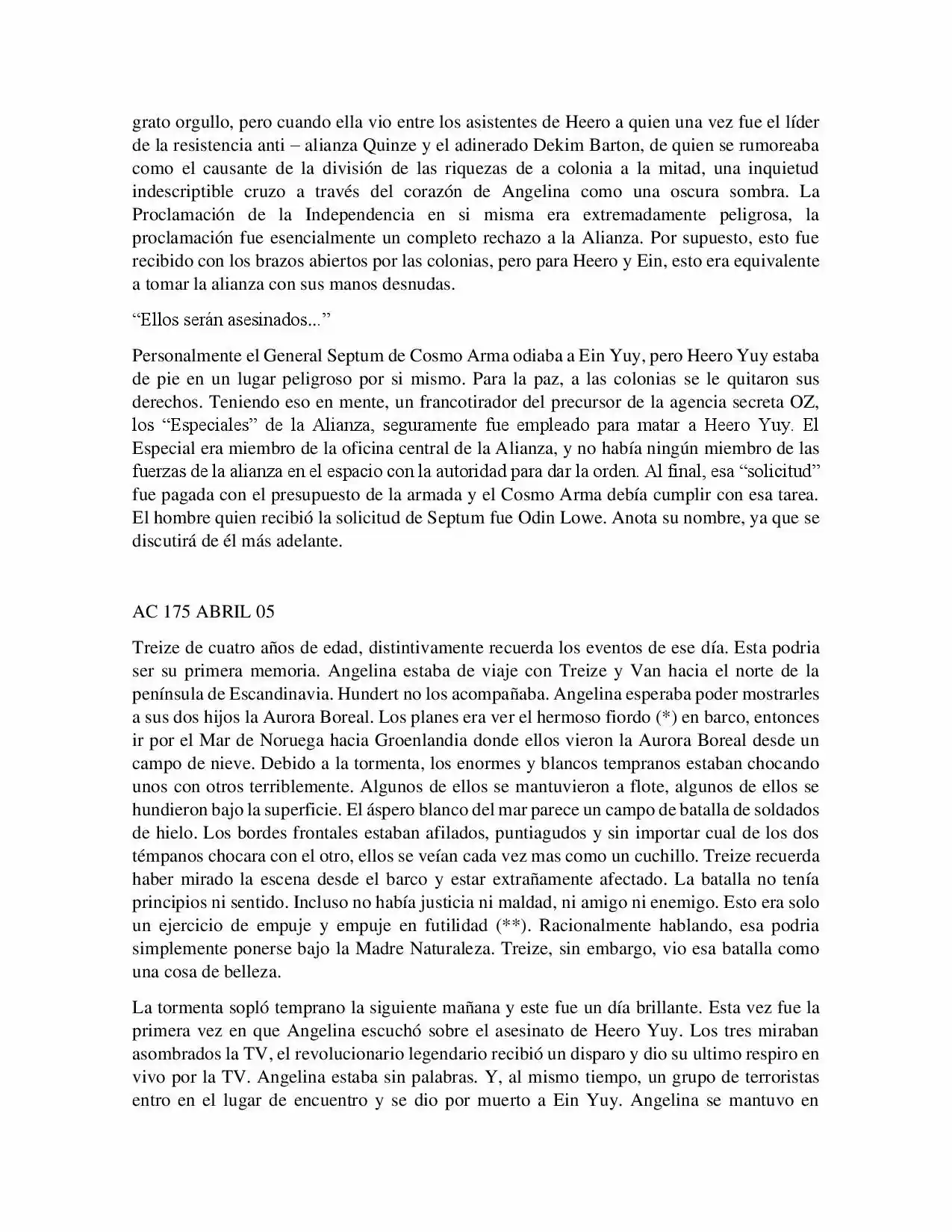 grato orgullo, pero cuando ella vio entre los asistentes de Heero a quien una vez fue el líder de la resistencia anti – alianza Quinze y el adinerado Dekim Barton, de quien se rumoreaba como el causante de la división de las riquezas de a colonia a la mitad, una inquietud indescriptible cruzo a través del corazón de Angelina como una oscura sombra. La Proclamación de la Independencia en si misma era extremadamente peligrosa, la proclamación fue esencialmente un completo rechazo a la Alianza. Por supuesto, esto fue recibido con los brazos abiertos por las colonias, pero para Heero y Ein, esto era equivalente a tomar la alianza con sus manos desnudas.

"Ellos serán asesinados..."

Personalmente el General Septum de Cosmo Arma odiaba a Ein Yuy, pero Heero Yuy estaba de pie en un lugar peligroso por si mismo. Para la paz, a las colonias se le quitaron sus derechos. Teniendo eso en mente, un francotirador del precursor de la agencia secreta OZ, los "Especiales" de la Alianza, seguramente fue empleado para matar a Heero Yuy. El Especial era miembro de la oficina central de la Alianza, y no había ningún miembro de las fuerzas de la alianza en el espacio con la autoridad para dar la orden. Al final, esa "solicitud" fue pagada con el presupuesto de la armada y el Cosmo Arma debía cumplir con esa tarea. El hombre quien recibió la solicitud de Septum fue Odin Lowe. Anota su nombre, ya que se discutirá de él más adelante.

AC 175 ABRIL 05

Treize de cuatro años de edad, distintivamente recuerda los eventos de ese día. Esta podria ser su primera memoria. Angelina estaba de viaje con Treize y Van hacia el norte de la península de Escandinavia. Hundert no los acompañaba. Angelina esperaba poder mostrarles a sus dos hijos la Aurora Boreal. Los planes era ver el hermoso fiordo (*) en barco, entonces ir por el Mar de Noruega hacia Groenlandia donde ellos vieron la Aurora Boreal desde un campo de nieve. Debido a la tormenta, los enormes y blancos tempranos estaban chocando unos con otros terriblemente. Algunos de ellos se mantuvieron a flote, algunos de ellos se hundieron bajo la superficie. El áspero blanco del mar parece un campo de batalla de soldados de hielo. Los bordes frontales estaban afilados, puntiagudos y sin importar cual de los dos témpanos chocara con el otro, ellos se veían cada vez mas como un cuchillo. Treize recuerda haber mirado la escena desde el barco y estar extrañamente afectado. La batalla no tenía principios ni sentido. Incluso no había justicia ni maldad, ni amigo ni enemigo. Esto era solo un ejercicio de empuje y empuje en futilidad (**). Racionalmente hablando, esa podria simplemente ponerse bajo la Madre Naturaleza. Treize, sin embargo, vio esa batalla como una cosa de belleza.

La tormenta sopló temprano la siguiente mañana y este fue un día brillante. Esta vez fue la primera vez en que Angelina escuchó sobre el asesinato de Heero Yuy. Los tres miraban asombrados la TV, el revolucionario legendario recibió un disparo y dio su ultimo respiro en vivo por la TV. Angelina estaba sin palabras. Y, al mismo tiempo, un grupo de terroristas entro en el lugar de encuentro y se dio por muerto a Ein Yuy. Angelina se mantuvo en